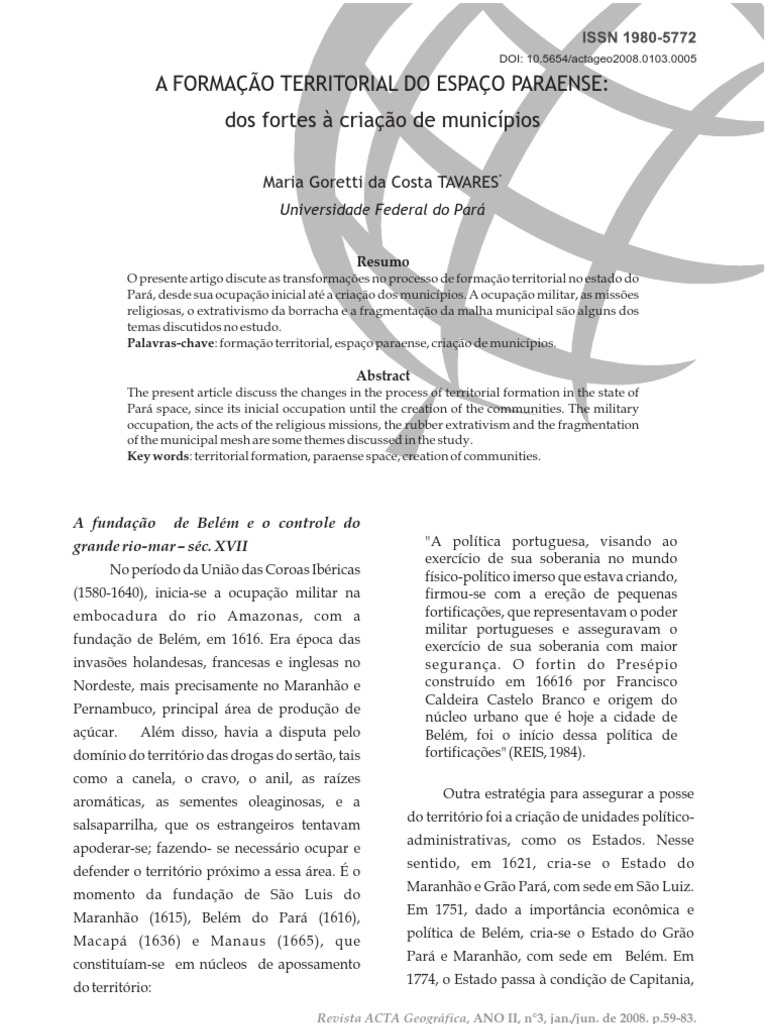 ISSN 1980-5772
DOI: 10.5654/actageo2008.0103.0005

A FORMAÇÃO TERRITORIAL DO ESPAÇO PARAENSE:
dos fortes à criação de municípios

Maria Goretti da Costa TAVARES*
Universidade Federal do Pará

Resumo
O presente artigo discute as transformações no processo de formação territorial no estado do Pará, desde sua ocupação inicial até a criação dos municípios. A ocupação militar, as missões religiosas, o extrativismo da borracha e a fragmentação da malha municipal são alguns dos temas discutidos no estudo.
Palavras-chave: formação territorial, espaço paraense, criação de municípios.

Abstract
The present article discuss the changes in the process of territorial formation in the state of Pará space, since its inicial occupation until the creation of the communities. The military occupation, the acts of the religious missions, the rubber extrativism and the fragmentation of the municipal mesh are some themes discussed in the study.
Key words: territorial formation, paraense space, creation of communities.

A fundação de Belém e o controle do grande rio-mar – séc. XVII

No período da União das Coroas Ibéricas (1580-1640), inicia-se a ocupação militar na embocadura do rio Amazonas, com a fundação de Belém, em 1616. Era época das invasões holandesas, francesas e inglesas no Nordeste, mais precisamente no Maranhão e Pernambuco, principal área de produção de açúcar. Além disso, havia a disputa pelo domínio do território das drogas do sertão, tais como a canela, o cravo, o anil, as raízes aromáticas, as sementes oleaginosas, e a salsaparrilha, que os estrangeiros tentavam apoderar-se; fazendo- se necessário ocupar e defender o território próximo a essa área. É o momento da fundação de São Luis do Maranhão (1615), Belém do Pará (1616), Macapá (1636) e Manaus (1665), que constituíam-se em núcleos de apossamento do território:

"A política portuguesa, visando ao exercício de sua soberania no mundo físico-político imerso que estava criando, firmou-se com a ereção de pequenas fortificações, que representavam o poder militar portugueses e asseguravam o exercício de sua soberania com maior segurança. O fortin do Presépio construído em 16616 por Francisco Caldeira Castelo Branco e origem do núcleo urbano que é hoje a cidade de Belém, foi o início dessa política de fortificações" (REIS, 1984).

Outra estratégia para assegurar a posse do território foi a criação de unidades político-administrativas, como os Estados. Nesse sentido, em 1621, cria-se o Estado do Maranhão e Grão Pará, com sede em São Luiz. Em 1751, dado a importância econômica e política de Belém, cria-se o Estado do Grão Pará e Maranhão, com sede em Belém. Em 1774, o Estado passa à condição de Capitania,

Revista ACTA Geográfica, ANO II, n°3, jan./jun. de 2008. p.59-83.